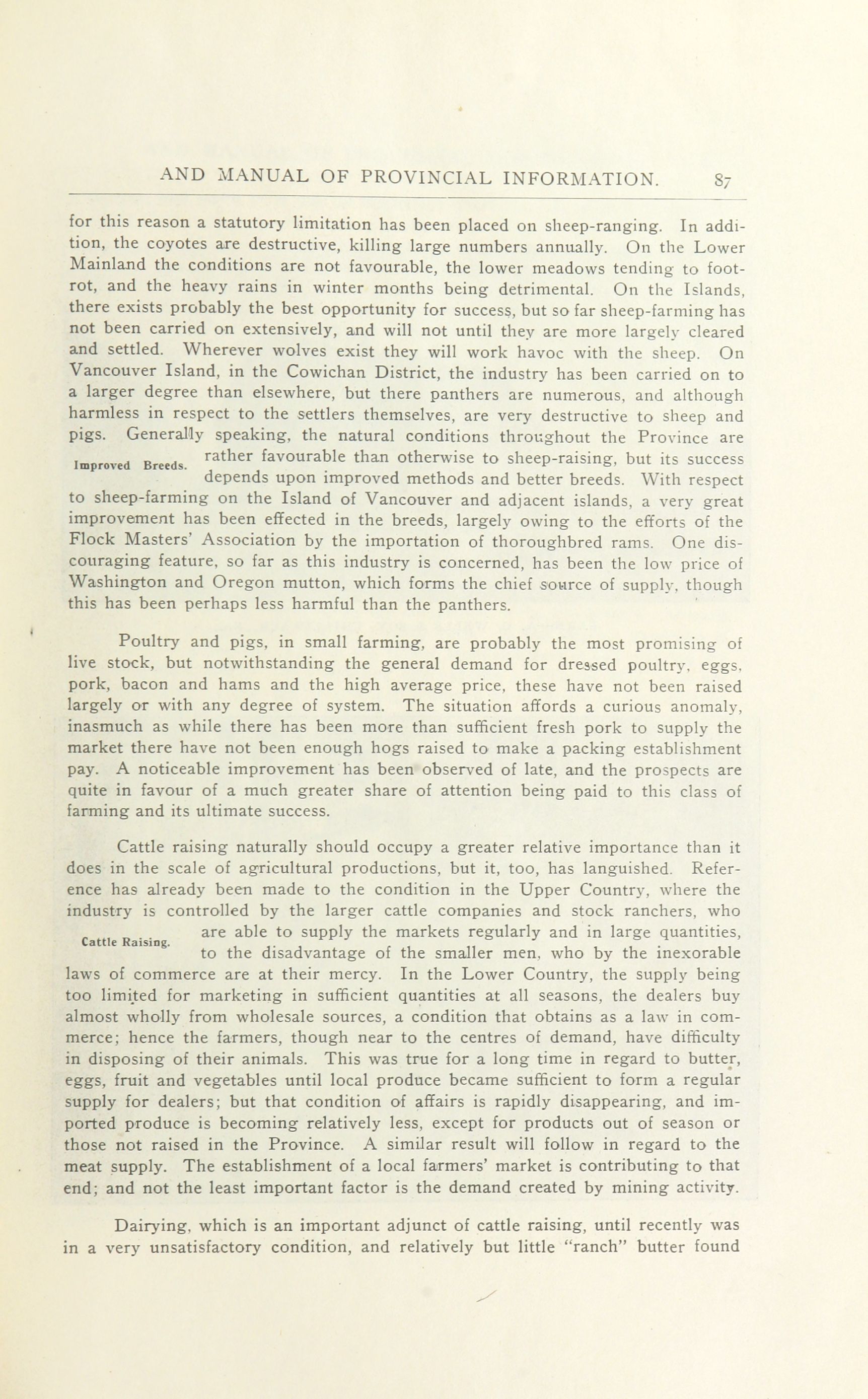 AND MANUAL OF PROVINCIAL INFORMATION. 87

for this reason a statutory limitation has been placed on sheep-ranging. In addition, the coyotes are destructive, killing large numbers annually. On the Lower Mainland the conditions are not favourable, the lower meadows tending to foot-rot, and the heavy rains in winter months being detrimental. On the Islands, there exists probably the best opportunity for success, but so far sheep-farming has not been carried on extensively, and will not until they are more largely cleared and settled. Wherever wolves exist they will work havoc with the sheep. On Vancouver Island, in the Cowichan District, the industry has been carried on to a larger degree than elsewhere, but there panthers are numerous, and although harmless in respect to the settlers themselves, are very destructive to sheep and pigs. Generally speaking, the natural conditions throughout the Province are rather favourable than otherwise to sheep-raising, but its success depends upon improved methods and better breeds. With respect to sheep-farming on the Island of Vancouver and adjacent islands, a very great improvement has been effected in the breeds, largely owing to the efforts of the Flock Masters' Association by the importation of thoroughbred rams. One discouraging feature, so far as this industry is concerned, has been the low price of Washington and Oregon mutton, which forms the chief source of supply, though this has been perhaps less harmful than the panthers.

Improved Breeds.

Poultry and pigs, in small farming, are probably the most promising of live stock, but notwithstanding the general demand for dressed poultry, eggs, pork, bacon and hams and the high average price, these have not been raised largely or with any degree of system. The situation affords a curious anomaly, inasmuch as while there has been more than sufficient fresh pork to supply the market there have not been enough hogs raised to make a packing establishment pay. A noticeable improvement has been observed of late, and the prospects are quite in favour of a much greater share of attention being paid to this class of farming and its ultimate success.

Cattle raising naturally should occupy a greater relative importance than it does in the scale of agricultural productions, but it, too, has languished. Reference has already been made to the condition in the Upper Country, where the industry is controlled by the larger cattle companies and stock ranchers, who are able to supply the markets regularly and in large quantities, to the disadvantage of the smaller men, who by the inexorable laws of commerce are at their mercy. In the Lower Country, the supply being too limited for marketing in sufficient quantities at all seasons, the dealers buy almost wholly from wholesale sources, a condition that obtains as a law in commerce; hence the farmers, though near to the centres of demand, have difficulty in disposing of their animals. This was true for a long time in regard to butter, eggs, fruit and vegetables until local produce became sufficient to form a regular supply for dealers; but that condition of affairs is rapidly disappearing, and imported produce is becoming relatively less, except for products out of season or those not raised in the Province. A similar result will follow in regard to the meat supply. The establishment of a local farmers' market is contributing to that end; and not the least important factor is the demand created by mining activity.

Cattle Raising.

Dairying, which is an important adjunct of cattle raising, until recently was in a very unsatisfactory condition, and relatively but little "ranch" butter found